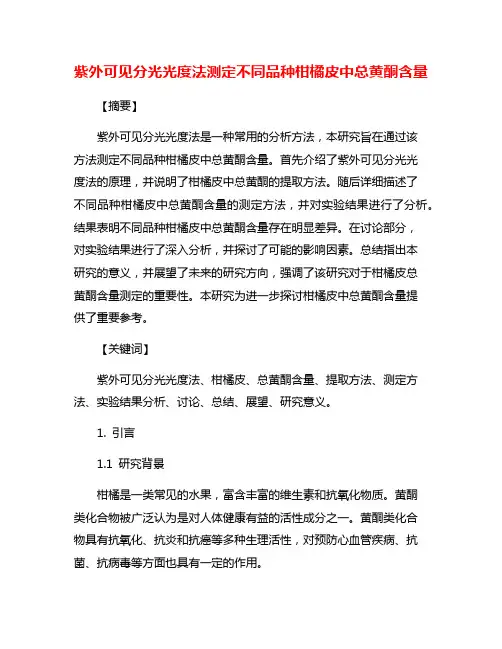 紫外可见分光光度法测定不同品种柑橘皮中总黄酮含量

【摘要】

紫外可见分光光度法是一种常用的分析方法，本研究旨在通过该方法测定不同品种柑橘皮中总黄酮含量。首先介绍了紫外可见分光光度法的原理，并说明了柑橘皮中总黄酮的提取方法。随后详细描述了不同品种柑橘皮中总黄酮含量的测定方法，并对实验结果进行了分析。结果表明不同品种柑橘皮中总黄酮含量存在明显差异。在讨论部分，对实验结果进行了深入分析，并探讨了可能的影响因素。总结指出本研究的意义，并展望了未来的研究方向，强调了该研究对于柑橘皮总黄酮含量测定的重要性。本研究为进一步探讨柑橘皮中总黄酮含量提供了重要参考。

【关键词】

紫外可见分光光度法、柑橘皮、总黄酮含量、提取方法、测定方法、实验结果分析、讨论、总结、展望、研究意义。

1. 引言

1.1 研究背景

柑橘是一类常见的水果，富含丰富的维生素和抗氧化物质。黄酮类化合物被广泛认为是对人体健康有益的活性成分之一。黄酮类化合物具有抗氧化、抗炎和抗癌等多种生理活性，对预防心血管疾病、抗菌、抗病毒等方面也具有一定的作用。